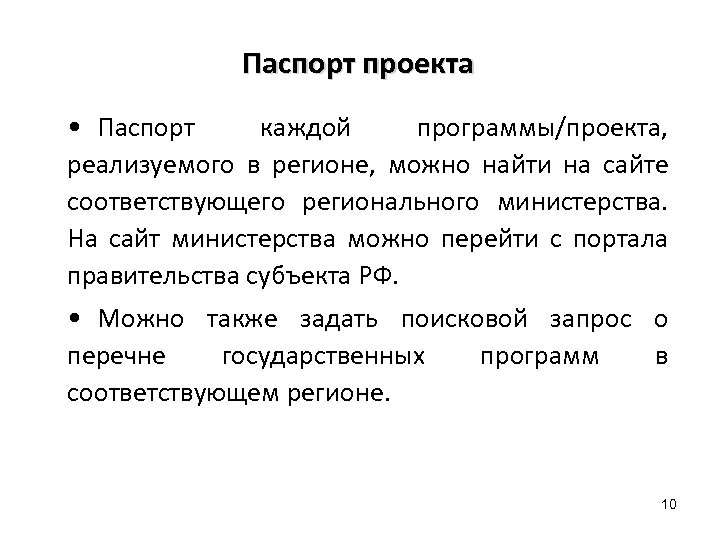 Паспорт проекта

• Паспорт каждой программы/проекта, реализуемого в регионе, можно найти на сайте соответствующего регионального министерства. На сайт министерства можно перейти с портала правительства субъекта РФ.

• Можно также задать поисковой запрос о перечне государственных программ в соответствующем регионе.

10